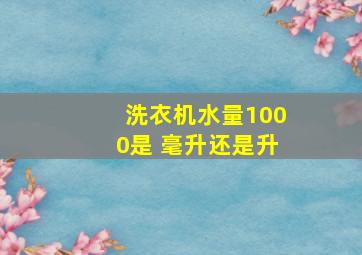 洗衣机水量1000是 毫升还是升